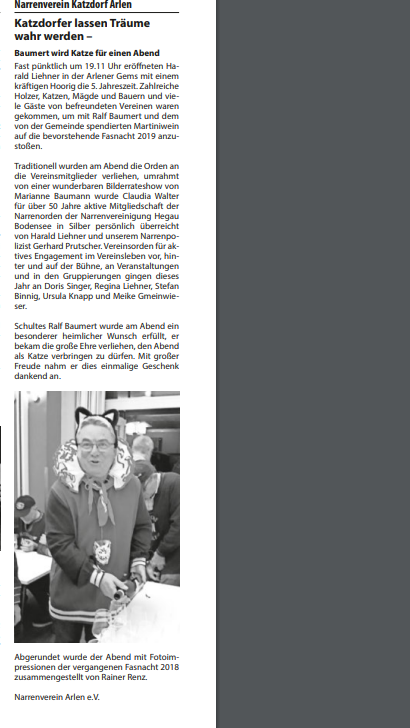 Narrenverein Katzdorf Arlen

Katzdorfer lassen Träume wahr werden –

Baumert wird Katze für einen Abend

Fast pünktlich um 19.11 Uhr eröffneten Harald Liehner in der Arlener Gems mit einem kräftigen Hoorig die 5. Jahreszeit. Zahlreiche Holzer, Katzen, Mägde und Bauern und viele Gäste von befreundeten Vereinen waren gekommen, um mit Ralf Baumert und dem von der Gemeinde spendierten Martiniwein auf die bevorstehende Fasnacht 2019 anzustoßen.

Traditionell wurden am Abend die Orden an die Vereinsmitglieder verliehen, umrahmt von einer wunderbaren Bilderrateshow von Marianne Baumann wurde Claudia Walter für über 50 Jahre aktive Mitgliedschaft der Narrenorden der Narrenvereinigung Hegau Bodensee in Silber persönlich überreicht von Harald Liehner und unserem Narrenpolizist Gerhard Prutscher. Vereinsorden für aktives Engagement im Vereinsleben vor, hinter und auf der Bühne, an Veranstaltungen und in den Gruppierungen gingen dieses Jahr an Doris Singer, Regina Liehner, Stefan Binnig, Ursula Knapp und Meike Gmeinwieser.

Schultes Ralf Baumert wurde am Abend ein besonderer heimlicher Wunsch erfüllt, er bekam die große Ehre verliehen, den Abend als Katze verbringen zu dürfen. Mit großer Freude nahm er dies einmalige Geschenk dankend an.

Abgerundet wurde der Abend mit Fotoimpressionen der vergangenen Fasnacht 2018 zusammengestellt von Rainer Renz.

Narrenverein Arlen e.V.